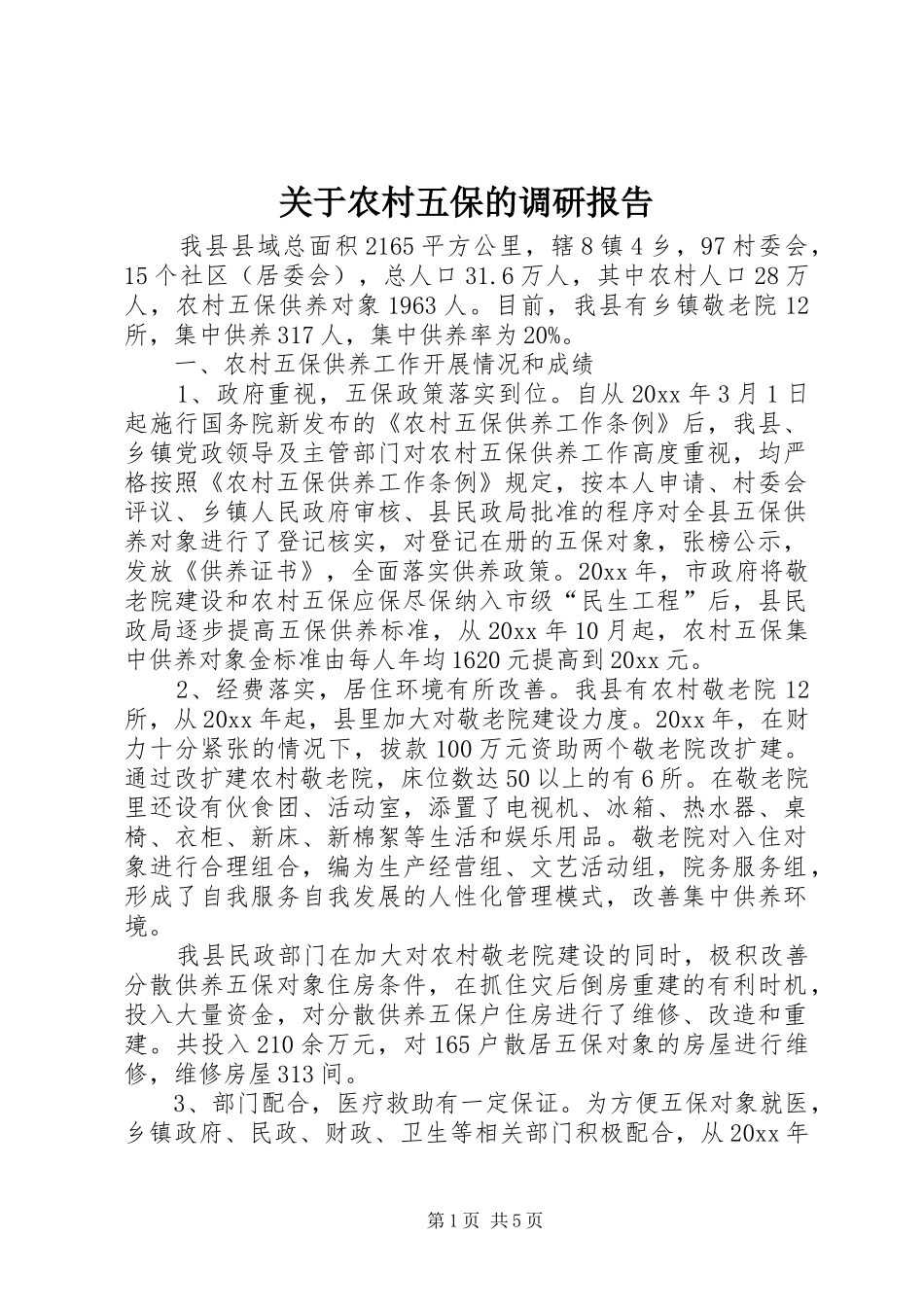 关于农村五保的调研报告

我县县域总面积2165平方公里，辖8镇4乡，97村委会，15个社区（居委会），总人口31.6万人，其中农村人口28万人，农村五保供养对象1963人。目前，我县有乡镇敬老院12所，集中供养317人，集中供养率为20%。

一、农村五保供养工作开展情况和成绩

1、政府重视，五保政策落实到位。自从20xx年3月1日起施行国务院新发布的《农村五保供养工作条例》后，我县、乡镇党政领导及主管部门对农村五保供养工作高度重视，均严格按照《农村五保供养工作条例》规定，按本人申请、村委会评议、乡镇人民政府审核、县民政局批准的程序对全县五保供养对象进行了登记核实，对登记在册的五保对象，张榜公示，发放《供养证书》，全面落实供养政策。20xx年，市政府将敬老院建设和农村五保应保尽保纳入市级“民生工程”后，县民政局逐步提高五保供养标准，从20xx年10月起，农村五保集中供养对象金标准由每人年均1620元提高到20xx元。

2、经费落实，居住环境有所改善。我县有农村敬老院12所，从20xx年起，县里加大对敬老院建设力度。20xx年，在财力十分紧张的情况下，拔款100万元资助两个敬老院改扩建。通过改扩建农村敬老院，床位数达50以上的有6所。在敬老院里还设有伙食团、活动室，添置了电视机、冰箱、热水器、桌椅、衣柜、新床、新棉絮等生活和娱乐用品。敬老院对入住对象进行合理组合，编为生产经营组、文艺活动组，院务服务组，形成了自我服务自我发展的人性化管理模式，改善集中供养环境。

我县民政部门在加大对农村敬老院建设的同时，极积改善分散供养五保对象住房条件，在抓住灾后倒房重建的有利时机，投入大量资金，对分散供养五保户住房进行了维修、改造和重建。共投入210余万元，对165户散居五保对象的房屋进行维修，维修房屋313间。

3、部门配合，医疗救助有一定保证。为方便五保对象就医，乡镇政府、民政、财政、卫生等相关部门积极配合，从20xx年

第1页 共5页